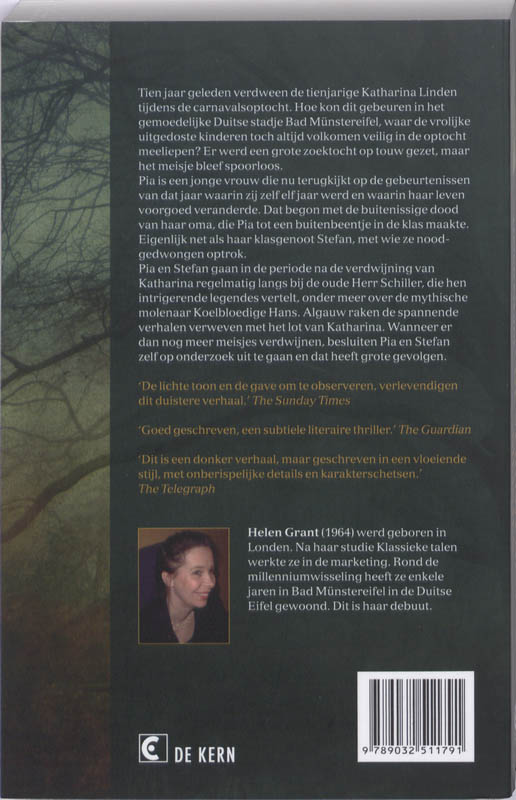 Tien jaar geleden verdween de tienjarige Katharina Linden tijdens de carnavalsoptocht. Hoe kon dit gebeuren in het gemoedelijke Duitse stadje Bad Münstereifel, waar de vrolijke uitgedoste kinderen toch altijd volkomen veilig in de optocht meeliepen? Er werd een grote zoektocht op touw gezet, maar het meisje bleef spoorloos.
Pia is een jonge vrouw die nu terugkijkt op de gebeurtenissen van dat jaar waarin zij zelf elf jaar werd en waarin haar leven voorgoed veranderde. Dat begon met de buitenissige dood van haar oma, die Pia tot een buitenbeentje in de klas maakte. Eigenlijk net als haar klasgenoot Stefan, met wie ze noodgedwongen optrok.
Pia en Stefan gaan in de periode na de verdwijning van Katharina regelmatig langs bij de oude Herr Schiller, die hen intrigerende legendes vertelt, onder meer over de mythische molenaar Koelbloedige Hans. Algauw raken de spannende verhalen verweven met het lot van Katharina. Wanneer er dan nog meer meisjes verdwijnen, besluiten Pia en Stefan zelf op onderzoek uit te gaan en dat heeft grote gevolgen.

'De lichte toon en de gave om te observeren, verlevendigen dit duistere verhaal.' The Sunday Times

'Goed geschreven, een subtiele literaire thriller.' The Guardian

'Dit is een donker verhaal, maar geschreven in een vloeiende stijl, met onberispelijke details en karakterschetsen.' The Telegraph

Helen Grant (1964) werd geboren in Londen. Na haar studie Klassieke talen werkte ze in de marketing. Rond de millenniumwisseling heeft ze enkele jaren in Bad Münstereifel in de Duitse Eifel gewoond. Dit is haar debuut.

DE KERN

9 789032 511791